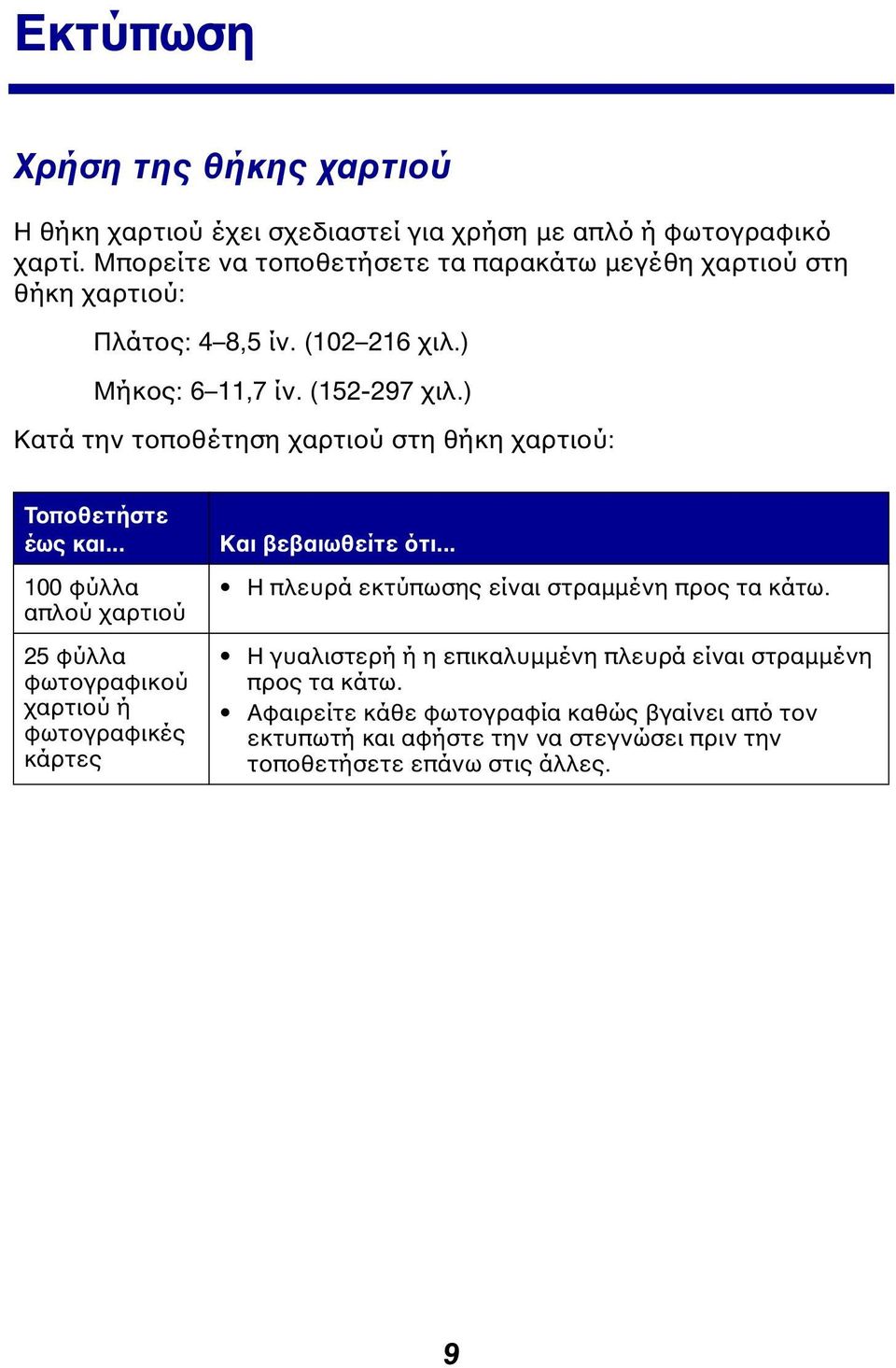 Εκτύπωση

Χρήση της θήκης χαρτιού

Η θήκη χαρτιού έχει σχεδιαστεί για χρήση με απλό ή φωτογραφικό χαρτί. Μπορείτε να τοποθετήσετε τα παρακάτω μεγέθη χαρτιού στη θήκη χαρτιού:

Πλάτος: 4–8,5 ίν. (102–216 χιλ.)

Μήκος: 6–11,7 ίν. (152-297 χιλ.)

Κατά την τοποθέτηση χαρτιού στη θήκη χαρτιού:

| Τοποθετήστε έως και... | Και βεβαιωθείτε ότι... |
|---|---|
| 100 φύλλα απλού χαρτιού | • Η πλευρά εκτύπωσης είναι στραμμένη προς τα κάτω. |
| 25 φύλλα φωτογραφικού χαρτιού ή φωτογραφικές κάρτες | • Η γυαλιστερή ή η επικαλυμμένη πλευρά είναι στραμμένη προς τα κάτω. • Αφαιρείτε κάθε φωτογραφία καθώς βγαίνει από τον εκτυπωτή και αφήστε την να στεγνώσει πριν την τοποθετήσετε επάνω στις άλλες. |

9